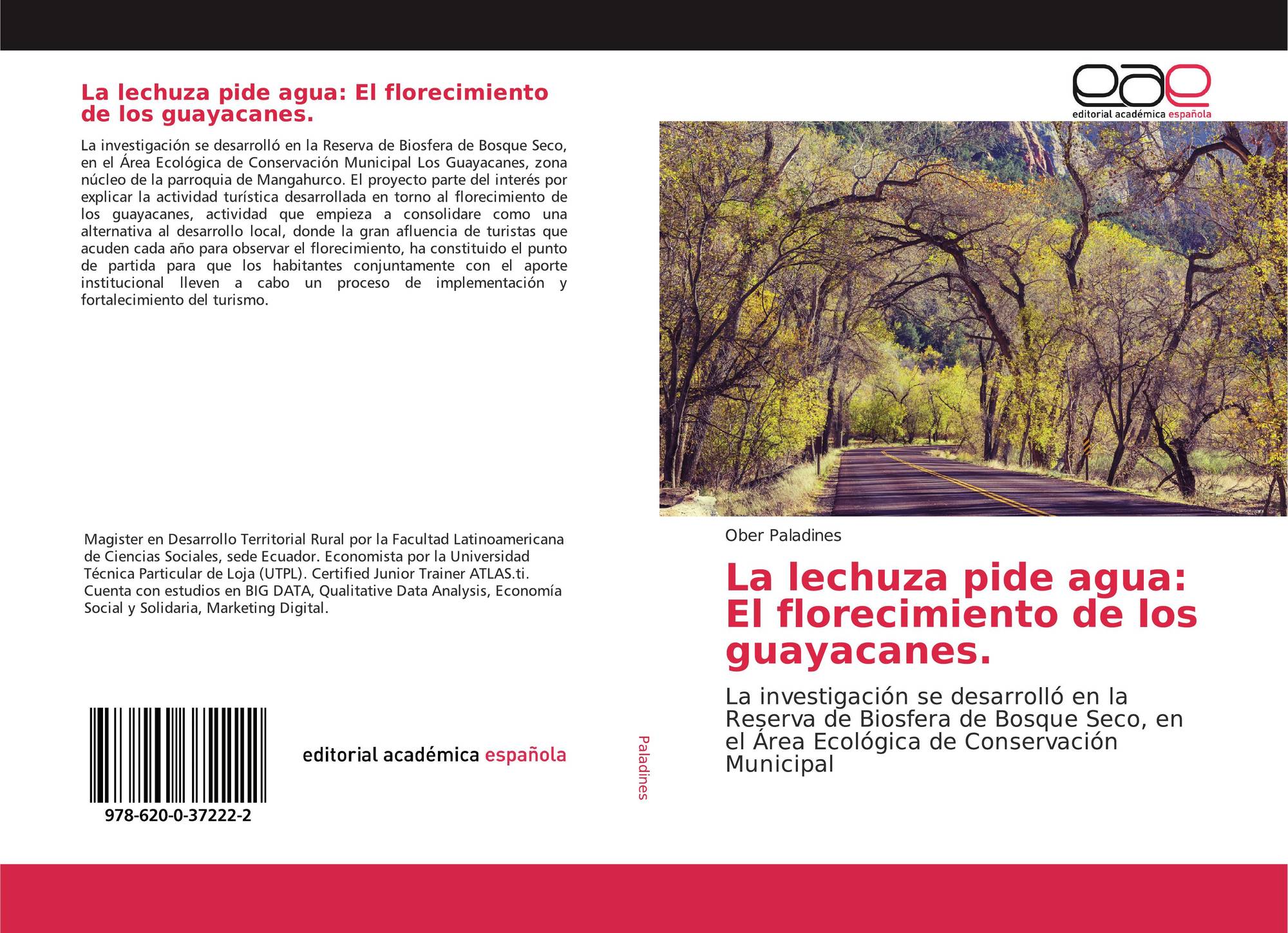 La lechuza pide agua: El florecimiento de los guayacanes.

La investigación se desarrolló en la Reserva de Biosfera de Bosque Seco, en el Área Ecológica de Conservación Municipal Los Guayacanes, zona núcleo de la parroquia de Mangahurco. El proyecto parte del interés por explicar la actividad turística desarrollada en torno al florecimiento de los guayacanes, actividad que empieza a consolidare como una alternativa al desarrollo local, donde la gran afluencia de turistas que acuden cada año para observar el florecimiento, ha constituido el punto de partida para que los habitantes conjuntamente con el aporte institucional lleven a cabo un proceso de implementación y fortalecimiento del turismo.

Magister en Desarrollo Territorial Rural por la Facultad Latinoamericana de Ciencias Sociales, sede Ecuador. Economista por la Universidad Técnica Particular de Loja (UTPL). Certified Junior Trainer ATLAS.ti. Cuenta con estudios en BIG DATA, Qualitative Data Analysis, Economía Social y Solidaria, Marketing Digital.

978-620-0-37222-2

editorial académica española

Paladines

eae
editorial académica española

Ober Paladines

La lechuza pide agua: El florecimiento de los guayacanes.

La investigación se desarrolló en la Reserva de Biosfera de Bosque Seco, en el Área Ecológica de Conservación Municipal